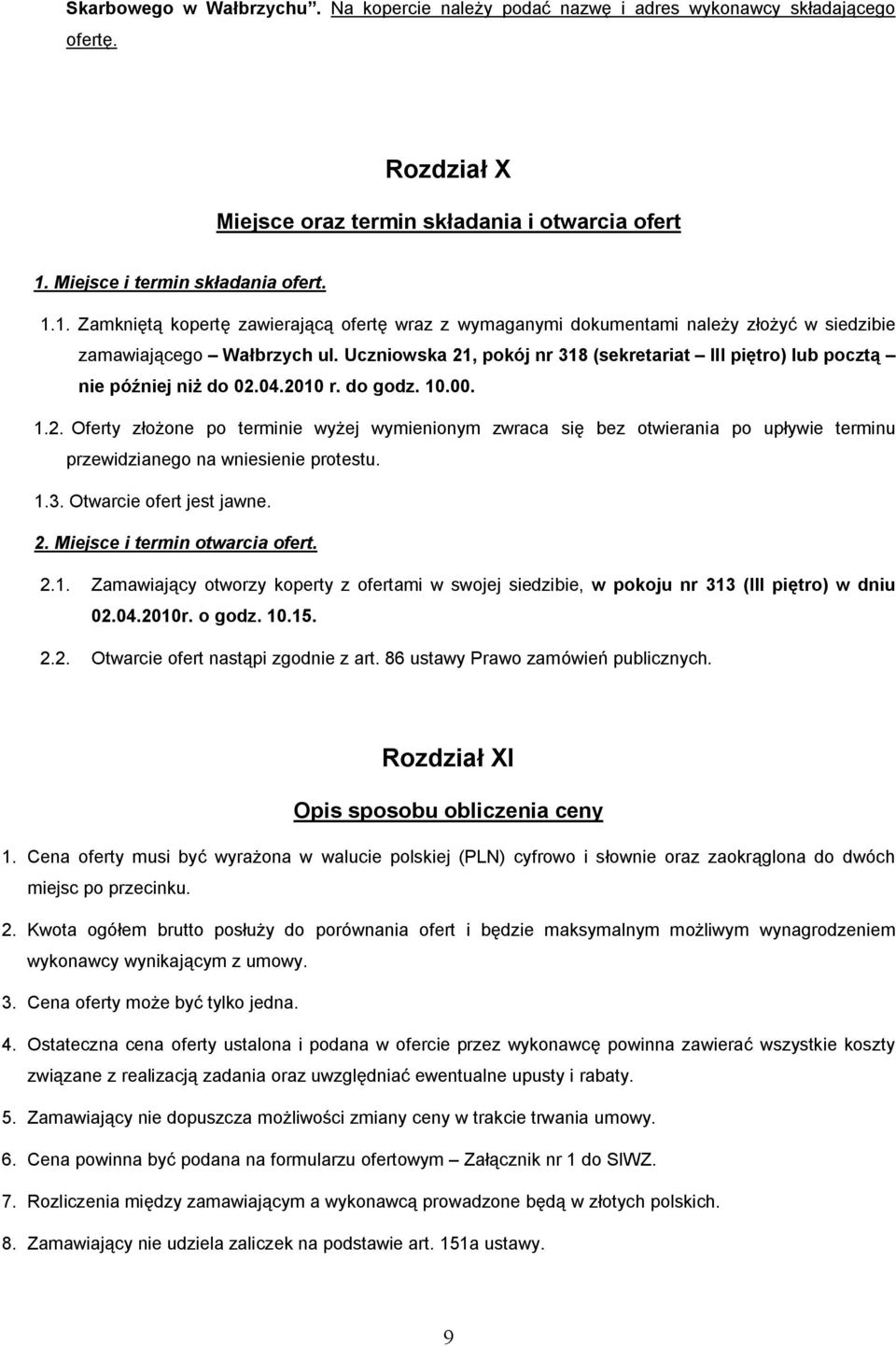 Skarbowego w Wałbrzychu". Na kopercie należy podać nazwę i adres wykonawcy składającego ofertę.

Rozdział X

Miejsce oraz termin składania i otwarcia ofert

1. Miejsce i termin składania ofert.

1.1. Zamkniętą kopertę zawierającą ofertę wraz z wymaganymi dokumentami należy złożyć w siedzibie zamawiającego – Wałbrzych ul. Uczniowska 21, pokój nr 318 (sekretariat – III piętro) lub pocztą – nie później niż do 02.04.2010 r. do godz. 10.00.

1.2. Oferty złożone po terminie wyżej wymienionym zwraca się bez otwierania po upływie terminu przewidzianego na wniesienie protestu.

1.3. Otwarcie ofert jest jawne.

2. Miejsce i termin otwarcia ofert.

2.1. Zamawiający otworzy koperty z ofertami w swojej siedzibie, w pokoju nr 313 (III piętro) w dniu 02.04.2010r. o godz. 10.15.

2.2. Otwarcie ofert nastąpi zgodnie z art. 86 ustawy Prawo zamówień publicznych.

Rozdział XI

Opis sposobu obliczenia ceny

1. Cena oferty musi być wyrażona w walucie polskiej (PLN) cyfrowo i słownie oraz zaokrąglona do dwóch miejsc po przecinku.

2. Kwota ogółem brutto posłuży do porównania ofert i będzie maksymalnym możliwym wynagrodzeniem wykonawcy wynikającym z umowy.

3. Cena oferty może być tylko jedna.

4. Ostateczna cena oferty ustalona i podana w ofercie przez wykonawcę powinna zawierać wszystkie koszty związane z realizacją zadania oraz uwzględniać ewentualne upusty i rabaty.

5. Zamawiający nie dopuszcza możliwości zmiany ceny w trakcie trwania umowy.

6. Cena powinna być podana na formularzu ofertowym – Załącznik nr 1 do SIWZ.

7. Rozliczenia między zamawiającym a wykonawcą prowadzone będą w złotych polskich.

8. Zamawiający nie udziela zaliczek na podstawie art. 151a ustawy.

9